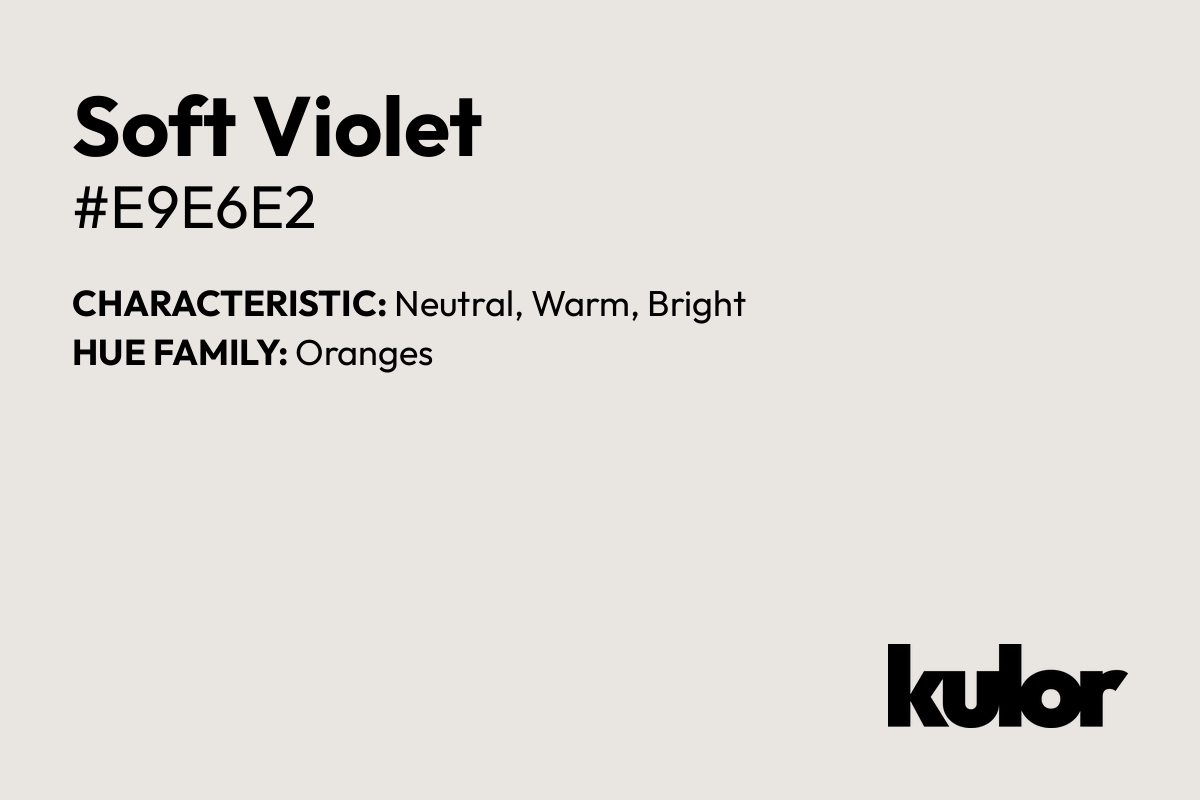 Soft Violet
#E9E6E2

CHARACTERISTIC: Neutral, Warm, Bright
HUE FAMILY: Oranges

kulor